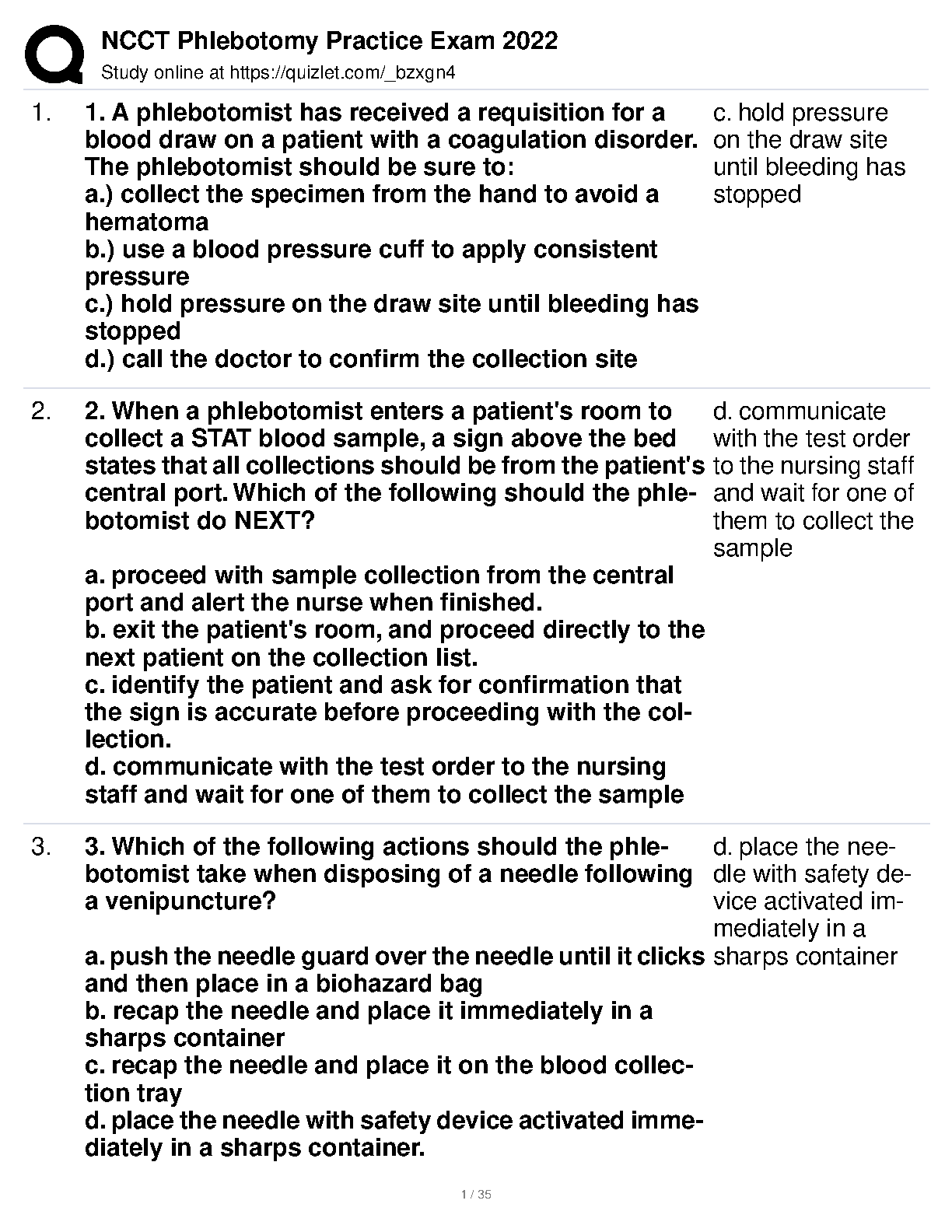 NCCT Phlebotomy Practice Exam 2022
Study online at https://quizlet.com/_bzxgn4

1. 1. A phlebotomist has received a requisition for a blood draw on a patient with a coagulation disorder. The phlebotomist should be sure to:
a.) collect the specimen from the hand to avoid a hematoma
b.) use a blood pressure cuff to apply consistent pressure
c.) hold pressure on the draw site until bleeding has stopped
d.) call the doctor to confirm the collection site

c. hold pressure on the draw site until bleeding has stopped

2. 2. When a phlebotomist enters a patient's room to collect a STAT blood sample, a sign above the bed states that all collections should be from the patient's central port. Which of the following should the phlebotomist do NEXT?

a. proceed with sample collection from the central port and alert the nurse when finished.
b. exit the patient's room, and proceed directly to the next patient on the collection list.
c. identify the patient and ask for confirmation that the sign is accurate before proceeding with the collection.
d. communicate with the test order to the nursing staff and wait for one of them to collect the sample

d. communicate with the test order to the nursing staff and wait for one of them to collect the sample

3. 3. Which of the following actions should the phlebotomist take when disposing of a needle following a venipuncture?

a. push the needle guard over the needle until it clicks and then place in a biohazard bag
b. recap the needle and place it immediately in a sharps container
c. recap the needle and place it on the blood collection tray
d. place the needle with safety device activated immediately in a sharps container.

d. place the needle with safety device activated immediately in a sharps container

1 / 35